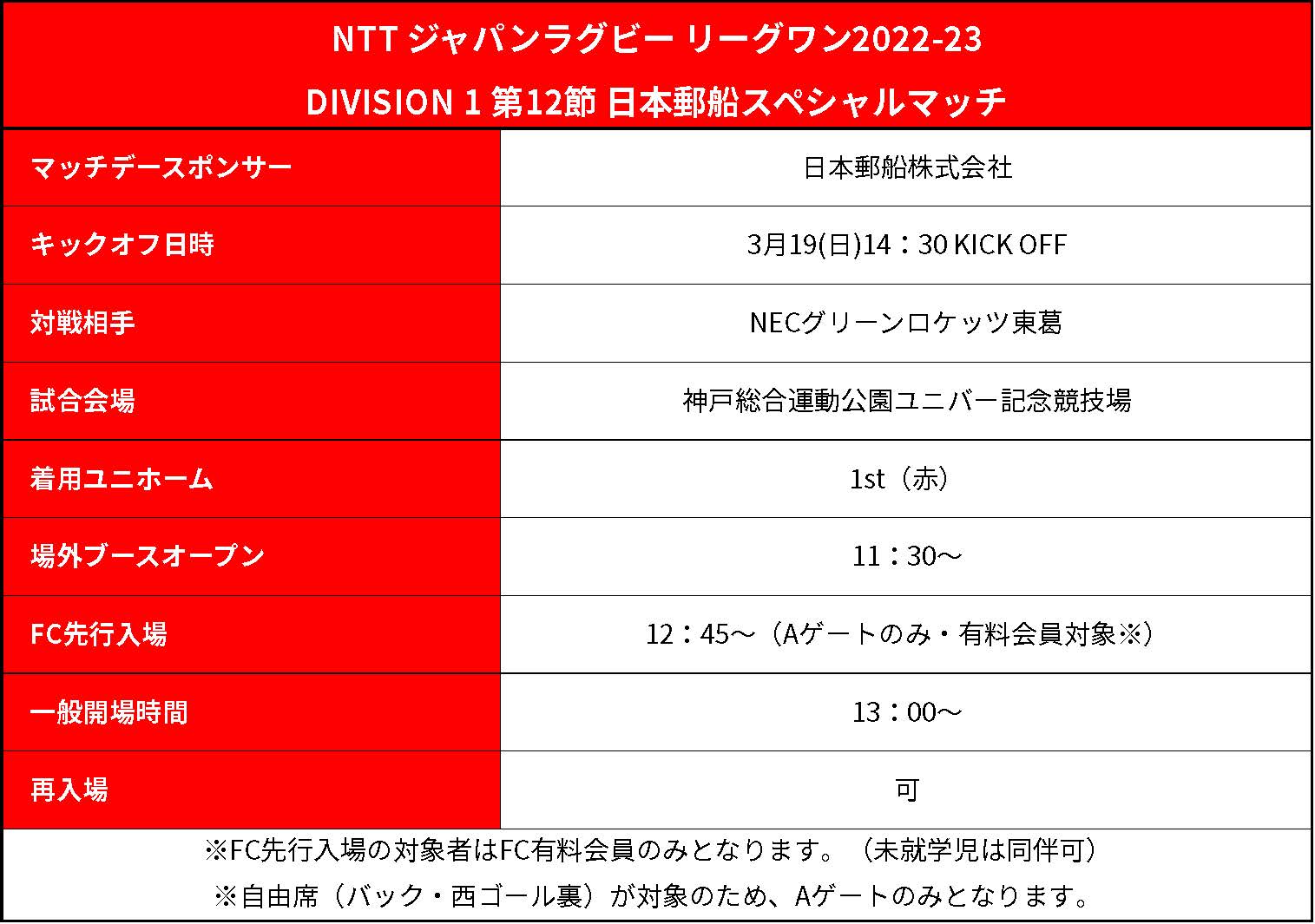 NTT ジャパンラグビー リーグワン2022-23
DIVISION 1 第12節 日本郵船スペシャルマッチ

| マッチデースポンサー | 日本郵船株式会社 |
|---|---|
| キックオフ日時 | 3月19(日)14：30 KICK OFF |
| 対戦相手 | NECグリーンロケッツ東葛 |
| 試合会場 | 神戸総合運動公園ユニバー記念競技場 |
| 着用ユニホーム | 1st（赤） |
| 場外ブースオープン | 11：30～ |
| FC先行入場 | 12：45～（Aゲートのみ・有料会員対象※） |
| 一般開場時間 | 13：00～ |
| 再入場 | 可 |

※FC先行入場の対象者はFC有料会員のみとなります。（未就学児は同伴可）
※自由席（バック・西ゴール裏）が対象のため、Aゲートのみとなります。